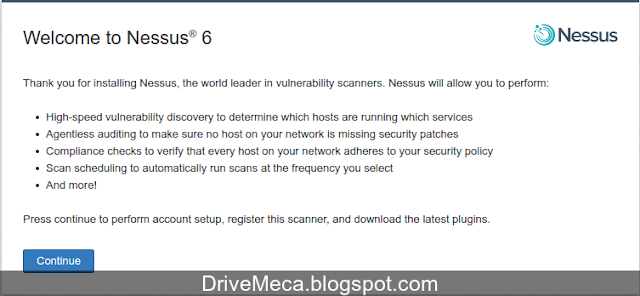 Welcome to Nessus® 6

Nessus

Thank you for installing Nessus, the world leader in vulnerability scanners. Nessus will allow you to perform:

- High-speed vulnerability discovery to determine which hosts are running which services
- Agentless auditing to make sure no host on your network is missing security patches
- Compliance checks to verify that every host on your network adheres to your security policy
- Scan scheduling to automatically run scans at the frequency you select
- And more!

Press continue to perform account setup, register this scanner, and download the latest plugins.

Continue

DriveMeca.blogspot.com